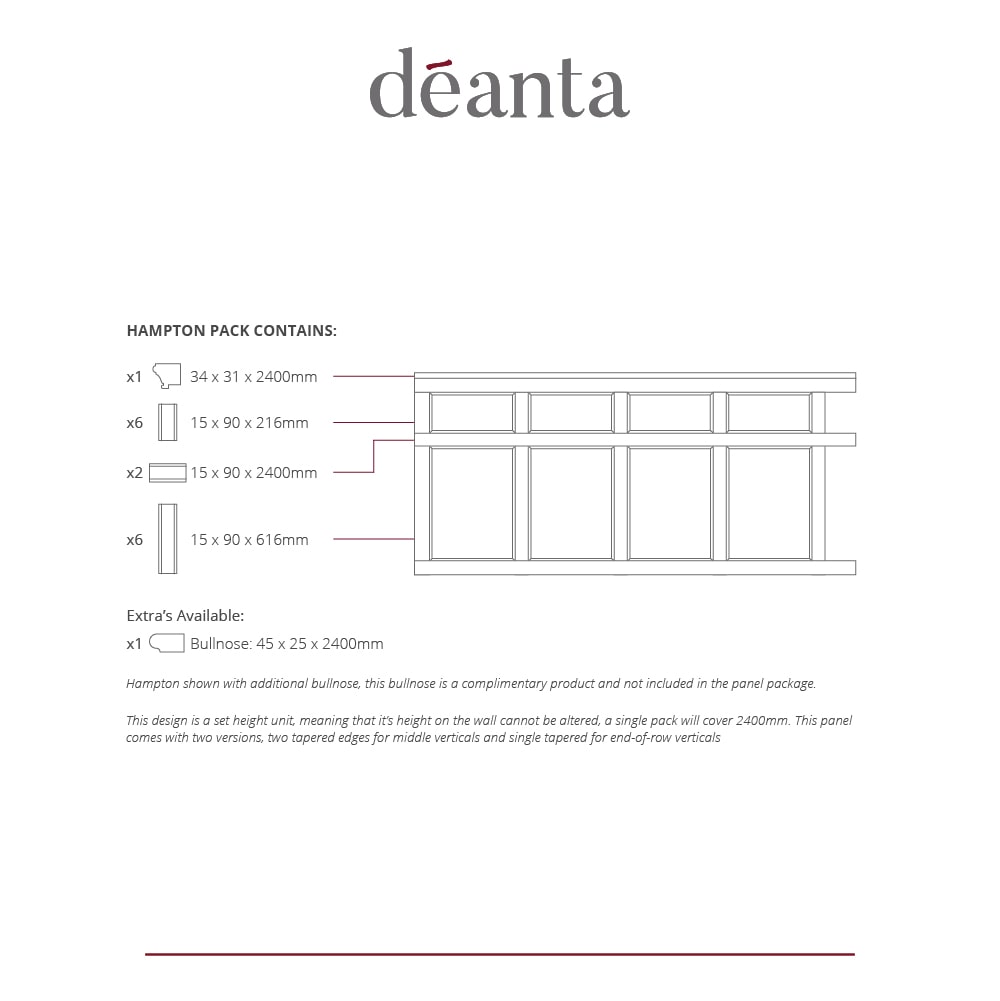 dēanta

HAMPTON PACK CONTAINS:

x1 34 x 31 x 2400mm

x6 15 x 90 x 216mm

x2 15 x 90 x 2400mm

x6 15 x 90 x 616mm

Extra's Available:

x1 Bullnose: 45 x 25 x 2400mm

Hampton shown with additional bullnose, this bullnose is a complimentary product and not included in the panel package.

This design is a set height unit, meaning that it's height on the wall cannot be altered, a single pack will cover 2400mm. This panel comes with two versions, two tapered edges for middle verticals and single tapered for end-of-row verticals